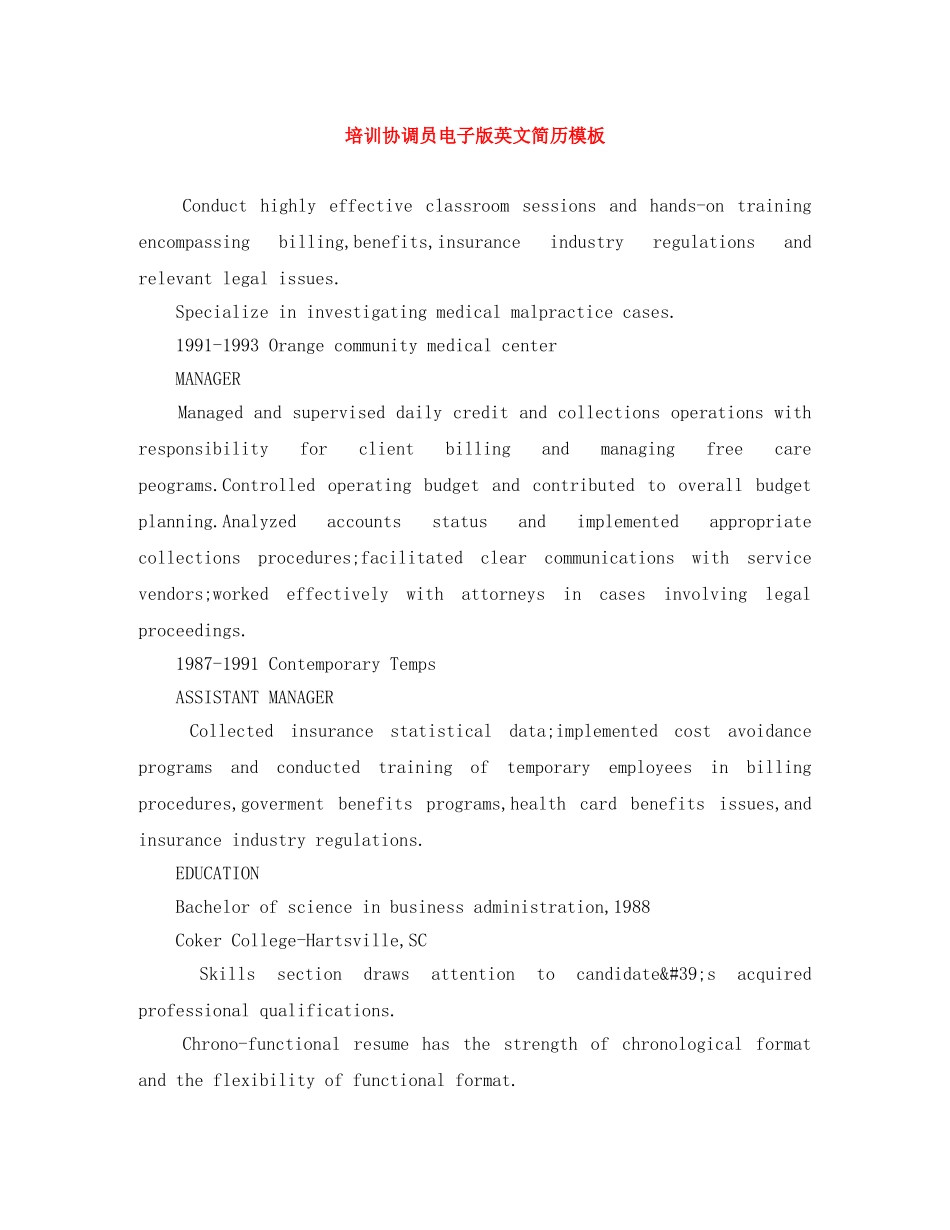 培训协调员电子版英文简历模板

Conduct highly effective classroom sessions and hands-on training encompassing billing,benefits,insurance industry regulations and relevant legal issues.

Specialize in investigating medical malpractice cases.

1991-1993 Orange community medical center

MANAGER

Managed and supervised daily credit and collections operations with responsibility for client billing and managing free care peograms.Controlled operating budget and contributed to overall budget planning.Analyzed accounts status and implemented appropriate collections procedures;facilitated clear communications with service vendors;worked effectively with attorneys in cases involving legal proceedings.

1987-1991 Contemporary Temps

ASSISTANT MANAGER

Collected insurance statistical data;implemented cost avoidance programs and conducted training of temporary employees in billing procedures,goverment benefits programs,health card benefits issues,and insurance industry regulations.

EDUCATION

Bachelor of science in business administration,1988

Coker College-Hartsville,SC

Skills section draws attention to candidate&#39;s acquired professional qualifications.

Chrono-functional resume has the strength of chronological format and the flexibility of functional format.